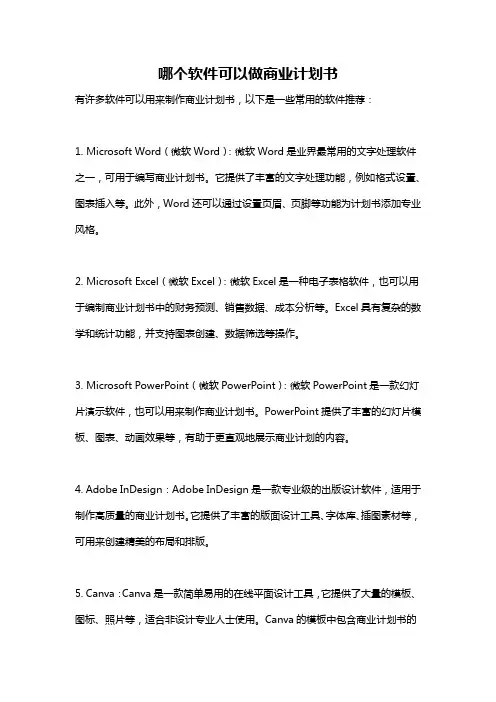 哪个软件可以做商业计划书

有许多软件可以用来制作商业计划书，以下是一些常用的软件推荐：

1. Microsoft Word（微软 Word）：微软 Word 是业界最常用的文字处理软件之一，可用于编写商业计划书。它提供了丰富的文字处理功能，例如格式设置、图表插入等。此外，Word 还可以通过设置页眉、页脚等功能为计划书添加专业风格。

2. Microsoft Excel（微软 Excel）：微软 Excel 是一种电子表格软件，也可以用于编制商业计划书中的财务预测、销售数据、成本分析等。Excel 具有复杂的数学和统计功能，并支持图表创建、数据筛选等操作。

3. Microsoft PowerPoint（微软 PowerPoint）：微软 PowerPoint 是一款幻灯片演示软件，也可以用来制作商业计划书。PowerPoint 提供了丰富的幻灯片模板、图表、动画效果等，有助于更直观地展示商业计划的内容。

4. Adobe InDesign：Adobe InDesign 是一款专业级的出版设计软件，适用于制作高质量的商业计划书。它提供了丰富的版面设计工具、字体库、插图素材等，可用来创建精美的布局和排版。

5. Canva：Canva 是一款简单易用的在线平面设计工具，它提供了大量的模板、图标、照片等，适合非设计专业人士使用。Canva 的模板中包含商业计划书的